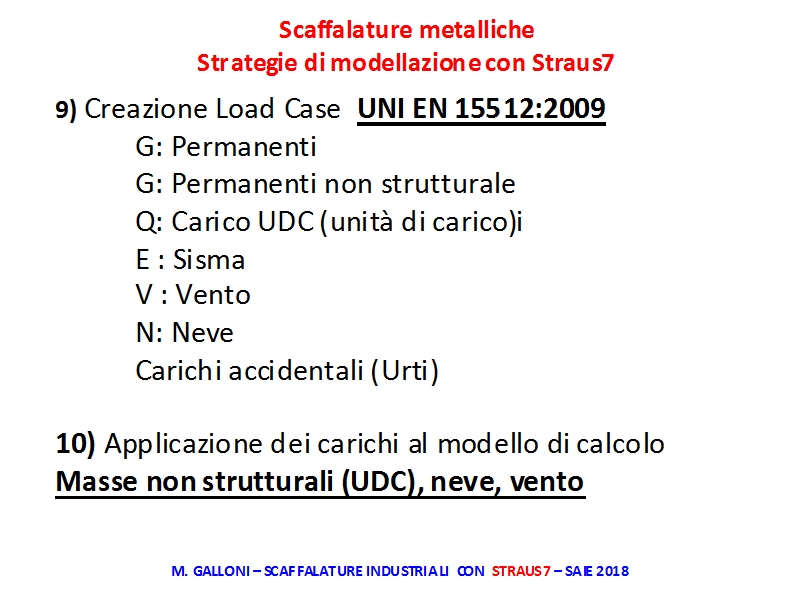 Scaffalature metalliche
Strategie di modellazione con Straus7

9) Creazione Load Case UNI EN 15512:2009
G: Permanenti
G: Permanenti non strutturale
Q: Carico UDC (unità di carico)i
E : Sisma
V : Vento
N: Neve
Carichi accidentali (Urti)

10) Applicazione dei carichi al modello di calcolo
Masse non strutturali (UDC), neve, vento

M. GALLONI – SCAFFALATURE INDUSTRIALI CON STRAUS7 – SAIE 2018